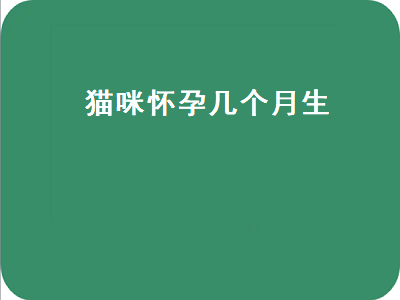 猫咪怀孕几个月生